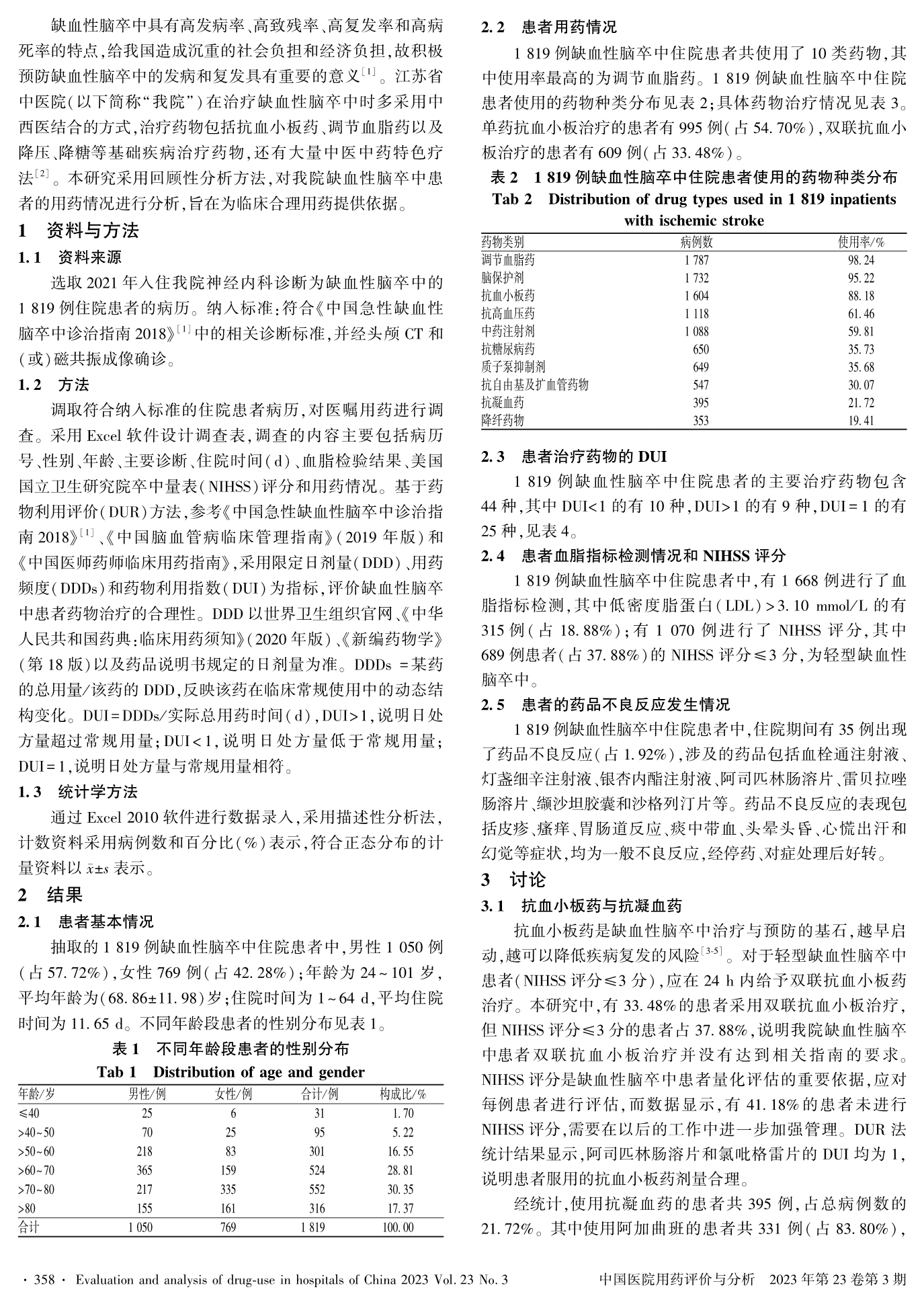 缺血性脑卒中具有高发病率、高致残率、高复发率和高病死率的特点，给我国造成沉重的社会负担和经济负担，故积极预防缺血性脑卒中的发病和复发具有重要的意义$^{[1]}$。江苏省中医院（以下简称“我院”）在治疗缺血性脑卒中时多采用中西医结合的方式，治疗药物包括抗血小板药、调节血脂药以及降压、降糖等基础疾病治疗药物，还有大量中医中药特色疗法$^{[2]}$。本研究采用回顾性分析方法，对我院缺血性脑卒中患者的用药情况进行分析，旨在为临床合理用药提供依据。

1　资料与方法

1.1　资料来源

选取 2021 年入住我院神经内科诊断为缺血性脑卒中的 1 819 例住院患者的病历。纳入标准：符合《中国急性缺血性脑卒中诊治指南 2018》$^{[1]}$中的相关诊断标准，并经头颅 CT 和（或）磁共振成像确诊。

1.2　方法

调取符合纳入标准的住院患者病历，对医嘱用药进行调查。采用 Excel 软件设计调查表，调查的内容主要包括病历号、性别、年龄、主要诊断、住院时间（d）、血脂检验结果、美国国立卫生研究院卒中量表（NIHSS）评分和用药情况。基于药物利用评价（DUR）方法，参考《中国急性缺血性脑卒中诊治指南 2018》$^{[1]}$、《中国脑血管病临床管理指南》（2019 年版）和《中国医师药师临床用药指南》，采用限定日剂量（DDD）、用药频度（DDDs）和药物利用指数（DUI）为指标，评价缺血性脑卒中患者药物治疗的合理性。DDD 以世界卫生组织官网、《中华人民共和国药典：临床用药须知》（2020 年版）、《新编药物学》（第 18 版）以及药品说明书规定的日剂量为准。DDDs ＝某药的总用量/该药的 DDD，反映该药在临床常规使用中的动态结构变化。DUI＝DDDs/实际总用药时间（d），DUI>1，说明日处方量超过常规用量；DUI<1，说明日处方量低于常规用量；DUI＝1，说明日处方量与常规用量相符。

1.3　统计学方法

通过 Excel 2010 软件进行数据录入，采用描述性分析法，计数资料采用病例数和百分比（%）表示，符合正态分布的计量资料以 $\bar{x}\pm s$ 表示。

2　结果

2.1　患者基本情况

抽取的 1 819 例缺血性脑卒中住院患者中，男性 1 050 例（占 57.72%），女性 769 例（占 42.28%）；年龄为 24～101 岁，平均年龄为（68.86±11.98）岁；住院时间为 1～64 d，平均住院时间为 11.65 d。不同年龄段患者的性别分布见表 1。

表 1　不同年龄段患者的性别分布
Tab 1　Distribution of age and gender

| 年龄/岁 | 男性/例 | 女性/例 | 合计/例 | 构成比/% |
|---|---|---|---|---|
| ≤40 | 25 | 6 | 31 | 1.70 |
| >40～50 | 70 | 25 | 95 | 5.22 |
| >50～60 | 218 | 83 | 301 | 16.55 |
| >60～70 | 365 | 159 | 524 | 28.81 |
| >70～80 | 217 | 335 | 552 | 30.35 |
| >80 | 155 | 161 | 316 | 17.37 |
| 合计 | 1 050 | 769 | 1 819 | 100.00 |

2.2　患者用药情况

1 819 例缺血性脑卒中住院患者共使用了 10 类药物，其中使用率最高的为调节血脂药。1 819 例缺血性脑卒中住院患者使用的药物种类分布见表 2；具体药物治疗情况见表 3。单药抗血小板治疗的患者有 995 例（占 54.70%），双联抗血小板治疗的患者有 609 例（占 33.48%）。

表 2　1 819 例缺血性脑卒中住院患者使用的药物种类分布
Tab 2　Distribution of drug types used in 1 819 inpatients with ischemic stroke

| 药物类别 | 病例数 | 使用率/% |
|---|---|---|
| 调节血脂药 | 1 787 | 98.24 |
| 脑保护剂 | 1 732 | 95.22 |
| 抗血小板药 | 1 604 | 88.18 |
| 抗高血压药 | 1 118 | 61.46 |
| 中药注射剂 | 1 088 | 59.81 |
| 抗糖尿病药 | 650 | 35.73 |
| 质子泵抑制剂 | 649 | 35.68 |
| 抗自由基及扩血管药物 | 547 | 30.07 |
| 抗凝血药 | 395 | 21.72 |
| 降纤药物 | 353 | 19.41 |

2.3　患者治疗药物的 DUI

1 819 例缺血性脑卒中住院患者的主要治疗药物包含 44 种，其中 DUI<1 的有 10 种，DUI>1 的有 9 种，DUI＝1 的有 25 种，见表 4。

2.4　患者血脂指标检测情况和 NIHSS 评分

1 819 例缺血性脑卒中住院患者中，有 1 668 例进行了血脂指标检测，其中低密度脂蛋白（LDL）>3.10 mmol/L 的有 315 例（占 18.88%）；有 1 070 例进行了 NIHSS 评分，其中 689 例患者（占 37.88%）的 NIHSS 评分≤3 分，为轻型缺血性脑卒中。

2.5　患者的药品不良反应发生情况

1 819 例缺血性脑卒中住院患者中，住院期间有 35 例出现了药品不良反应（占 1.92%），涉及的药品包括血栓通注射液、灯盏细辛注射液、银杏内酯注射液、阿司匹林肠溶片、雷贝拉唑肠溶片、缬沙坦胶囊和沙格列汀片等。药品不良反应的表现包括皮疹、瘙痒、胃肠道反应、痰中带血、头晕头昏、心慌出汗和幻觉等症状，均为一般不良反应，经停药、对症处理后好转。

3　讨论

3.1　抗血小板药与抗凝血药

抗血小板药是缺血性脑卒中治疗与预防的基石，越早启动，越可以降低疾病复发的风险$^{[3-5]}$。对于轻型缺血性脑卒中患者（NIHSS 评分≤3 分），应在 24 h 内给予双联抗血小板药治疗。本研究中，有 33.48%的患者采用双联抗血小板治疗，但 NIHSS 评分≤3 分的患者占 37.88%，说明我院缺血性脑卒中患者双联抗血小板治疗并没有达到相关指南的要求。NIHSS 评分是缺血性脑卒中患者量化评估的重要依据，应对每例患者进行评估，而数据显示，有 41.18%的患者未进行 NIHSS 评分，需要在以后的工作中进一步加强管理。DUR 法统计结果显示，阿司匹林肠溶片和氯吡格雷片的 DUI 均为 1，说明患者服用的抗血小板药剂量合理。

经统计，使用抗凝血药的患者共 395 例，占总病例数的 21.72%。其中使用阿加曲班的患者共 331 例（占 83.80%），

· 358 ·　Evaluation and analysis of drug-use in hospitals of China 2023 Vol. 23 No. 3　　中国医院用药评价与分析　2023 年第 23 卷第 3 期